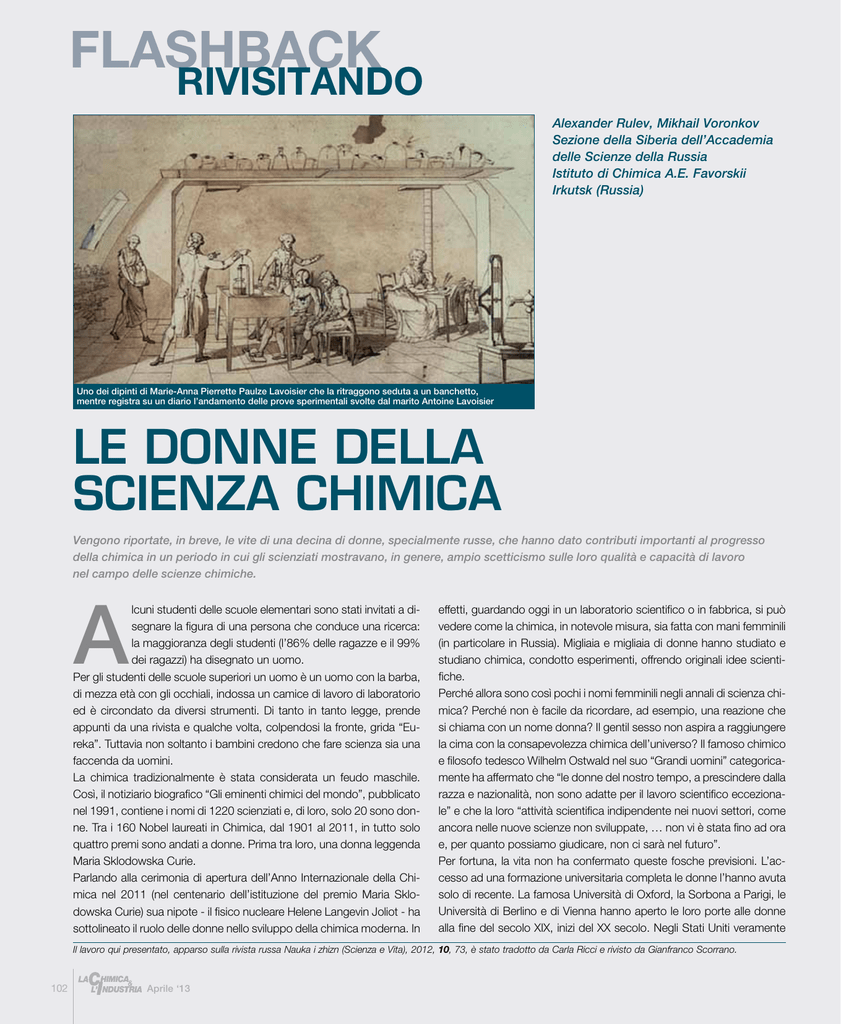 FLASHBACK
RIVISITANDO

Alexander Rulev, Mikhail Voronkov
Sezione della Siberia dell'Accademia delle Scienze della Russia
Istituto di Chimica A.E. Favorskii
Irkutsk (Russia)

Uno dei dipinti di Marie-Anna Pierrette Paulze Lavoisier che la ritraggono seduta a un banchetto, mentre registra su un diario l'andamento delle prove sperimentali svolte dal marito Antoine Lavoisier

LE DONNE DELLA SCIENZA CHIMICA

Vengono riportate, in breve, le vite di una decina di donne, specialmente russe, che hanno dato contributi importanti al progresso della chimica in un periodo in cui gli scienziati mostravano, in genere, ampio scetticismo sulle loro qualità e capacità di lavoro nel campo delle scienze chimiche.

Alcuni studenti delle scuole elementari sono stati invitati a disegnare la figura di una persona che conduce una ricerca: la maggioranza degli studenti (l'86% delle ragazze e il 99% dei ragazzi) ha disegnato un uomo.
Per gli studenti delle scuole superiori un uomo è un uomo con la barba, di mezza età con gli occhiali, indossa un camice di lavoro di laboratorio ed è circondato da diversi strumenti. Di tanto in tanto legge, prende appunti da una rivista e qualche volta, colpendosi la fronte, grida "Eureka". Tuttavia non soltanto i bambini credono che fare scienza sia una faccenda da uomini.
La chimica tradizionalmente è stata considerata un feudo maschile. Così, il notiziario biografico "Gli eminenti chimici del mondo", pubblicato nel 1991, contiene i nomi di 1220 scienziati e, di loro, solo 20 sono donne. Tra i 160 Nobel laureati in Chimica, dal 1901 al 2011, in tutto solo quattro premi sono andati a donne. Prima tra loro, una donna leggenda Maria Sklodowska Curie.
Parlando alla cerimonia di apertura dell'Anno Internazionale della Chimica nel 2011 (nel centenario dell'istituzione del premio Maria Sklodowska Curie) sua nipote - il fisico nucleare Helene Langevin Joliot - ha sottolineato il ruolo delle donne nello sviluppo della chimica moderna. In effetti, guardando oggi in un laboratorio scientifico o in fabbrica, si può vedere come la chimica, in notevole misura, sia fatta con mani femminili (in particolare in Russia). Migliaia e migliaia di donne hanno studiato e studiano chimica, condotto esperimenti, offrendo originali idee scientifiche.
Perché allora sono così pochi i nomi femminili negli annali di scienza chimica? Perché non è facile da ricordare, ad esempio, una reazione che si chiama con un nome donna? Il gentil sesso non aspira a raggiungere la cima con la consapevolezza chimica dell'universo? Il famoso chimico e filosofo tedesco Wilhelm Ostwald nel suo "Grandi uomini" categoricamente ha affermato che "le donne del nostro tempo, a prescindere dalla razza e nazionalità, non sono adatte per il lavoro scientifico eccezionale" e che la loro "attività scientifica indipendente nei nuovi settori, come ancora nelle nuove scienze non sviluppate, … non vi è stata fino ad ora e, per quanto possiamo giudicare, non ci sarà nel futuro".
Per fortuna, la vita non ha confermato queste fosche previsioni. L'accesso ad una formazione universitaria completa le donne l'hanno avuta solo di recente. La famosa Università di Oxford, la Sorbona a Parigi, le Università di Berlino e di Vienna hanno aperto le loro porte alle donne alla fine del secolo XIX, inizi del XX secolo. Negli Stati Uniti veramente

Il lavoro qui presentato, apparso sulla rivista russa Nauka i zhizn (Scienza e Vita), 2012, 10, 73, è stato tradotto da Carla Ricci e rivisto da Gianfranco Scorrano.

102 LA CHIMICA L'INDUSTRIA Aprile '13